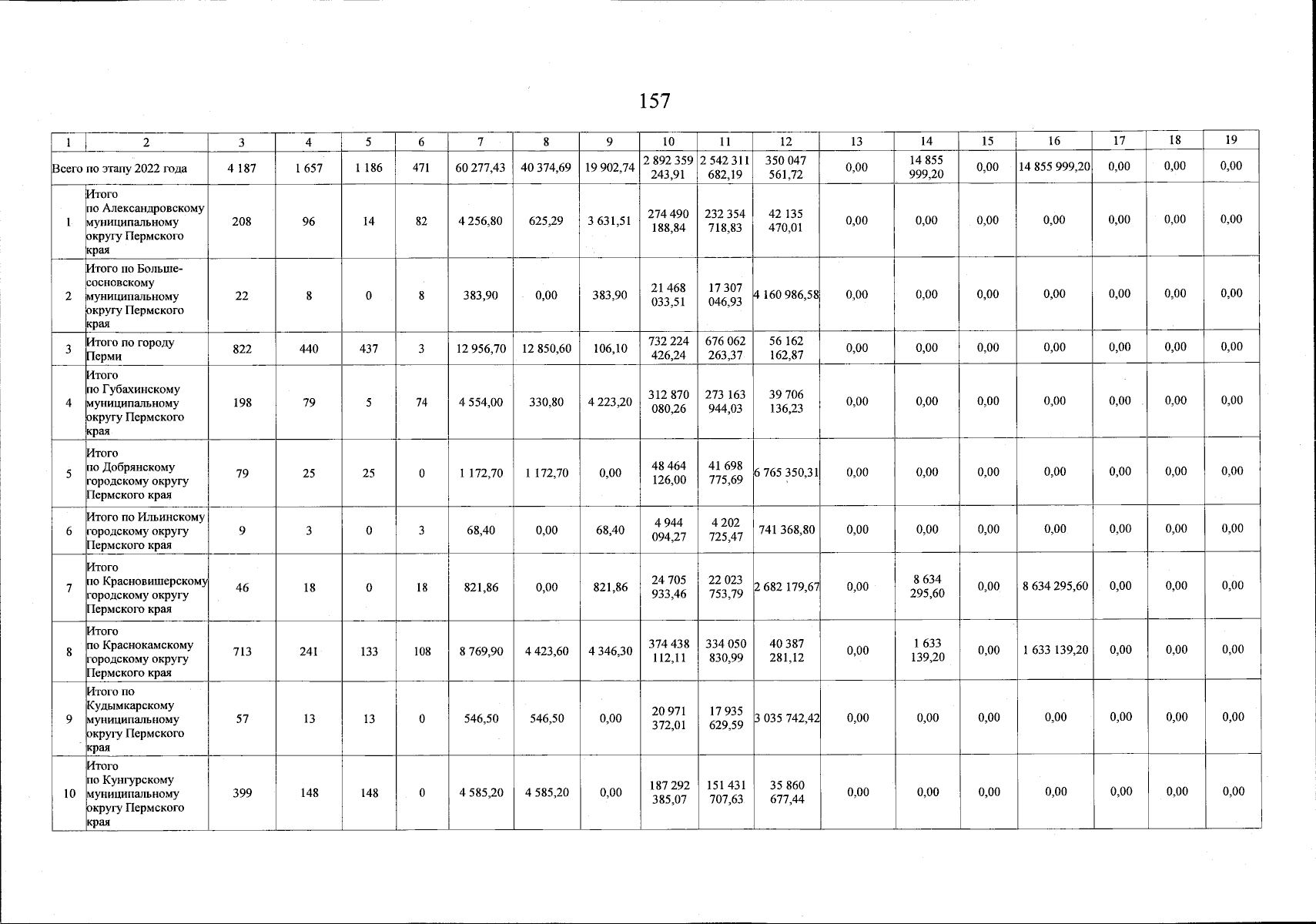 157

| 1 | 2 | 3 | 4 | 5 | 6 | 7 | 8 | 9 | 10 | 11 | 12 | 13 | 14 | 15 | 16 | 17 | 18 | 19 |
|---|---|---|---|---|---|---|---|---|---|---|---|---|---|---|---|---|---|---|
| Всего по этапу 2022 года | | 4 187 | 1 657 | 1 186 | 471 | 60 277,43 | 40 374,69 | 19 902,74 | 2 892 359 243,91 | 2 542 311 682,19 | 350 047 561,72 | 0,00 | 14 855 999,20 | 0,00 | 14 855 999,20 | 0,00 | 0,00 | 0,00 |
| 1 | Итого по Александровскому муниципальному округу Пермского края | 208 | 96 | 14 | 82 | 4 256,80 | 625,29 | 3 631,51 | 274 490 188,84 | 232 354 718,83 | 42 135 470,01 | 0,00 | 0,00 | 0,00 | 0,00 | 0,00 | 0,00 | 0,00 |
| 2 | Итого по Большесосновскому муниципальному округу Пермского края | 22 | 8 | 0 | 8 | 383,90 | 0,00 | 383,90 | 21 468 033,51 | 17 307 046,93 | 4 160 986,58 | 0,00 | 0,00 | 0,00 | 0,00 | 0,00 | 0,00 | 0,00 |
| 3 | Итого по городу Перми | 822 | 440 | 437 | 3 | 12 956,70 | 12 850,60 | 106,10 | 732 224 426,24 | 676 062 263,37 | 56 162 162,87 | 0,00 | 0,00 | 0,00 | 0,00 | 0,00 | 0,00 | 0,00 |
| 4 | Итого по Губахинскому муниципальному округу Пермского края | 198 | 79 | 5 | 74 | 4 554,00 | 330,80 | 4 223,20 | 312 870 080,26 | 273 163 944,03 | 39 706 136,23 | 0,00 | 0,00 | 0,00 | 0,00 | 0,00 | 0,00 | 0,00 |
| 5 | Итого по Добрянскому городскому округу Пермского края | 79 | 25 | 25 | 0 | 1 172,70 | 1 172,70 | 0,00 | 48 464 126,00 | 41 698 775,69 | 6 765 350,31 | 0,00 | 0,00 | 0,00 | 0,00 | 0,00 | 0,00 | 0,00 |
| 6 | Итого по Ильинскому городскому округу Пермского края | 9 | 3 | 0 | 3 | 68,40 | 0,00 | 68,40 | 4 944 094,27 | 4 202 725,47 | 741 368,80 | 0,00 | 0,00 | 0,00 | 0,00 | 0,00 | 0,00 | 0,00 |
| 7 | Итого по Красновишерскому городскому округу Пермского края | 46 | 18 | 0 | 18 | 821,86 | 0,00 | 821,86 | 24 705 933,46 | 22 023 753,79 | 2 682 179,67 | 0,00 | 8 634 295,60 | 0,00 | 8 634 295,60 | 0,00 | 0,00 | 0,00 |
| 8 | Итого по Краснокамскому городскому округу Пермского края | 713 | 241 | 133 | 108 | 8 769,90 | 4 423,60 | 4 346,30 | 374 438 112,11 | 334 050 830,99 | 40 387 281,12 | 0,00 | 1 633 139,20 | 0,00 | 1 633 139,20 | 0,00 | 0,00 | 0,00 |
| 9 | Итого по Кудымкарскому муниципальному округу Пермского края | 57 | 13 | 13 | 0 | 546,50 | 546,50 | 0,00 | 20 971 372,01 | 17 935 629,59 | 3 035 742,42 | 0,00 | 0,00 | 0,00 | 0,00 | 0,00 | 0,00 | 0,00 |
| 10 | Итого по Кунгурскому муниципальному округу Пермского края | 399 | 148 | 148 | 0 | 4 585,20 | 4 585,20 | 0,00 | 187 292 385,07 | 151 431 707,63 | 35 860 677,44 | 0,00 | 0,00 | 0,00 | 0,00 | 0,00 | 0,00 | 0,00 |